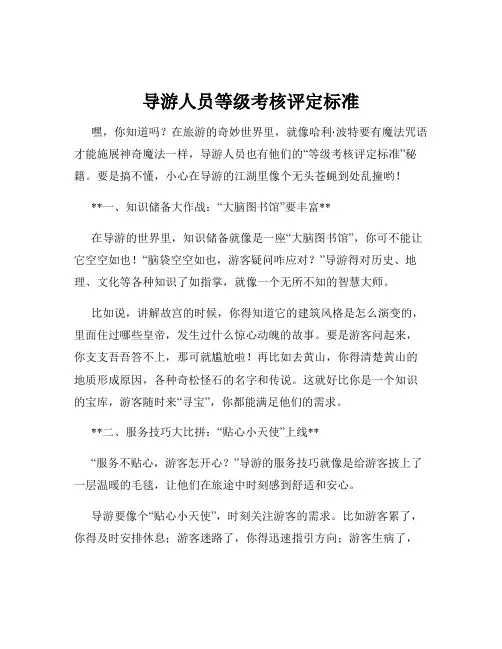 导游人员等级考核评定标准

嘿，你知道吗？在旅游的奇妙世界里，就像哈利·波特要有魔法咒语才能施展神奇魔法一样，导游人员也有他们的“等级考核评定标准”秘籍。要是搞不懂，小心在导游的江湖里像个无头苍蝇到处乱撞哟！

**一、知识储备大作战：“大脑图书馆”要丰富**

在导游的世界里，知识储备就像是一座“大脑图书馆”，你可不能让它空空如也！“脑袋空空如也，游客疑问咋应对？”导游得对历史、地理、文化等各种知识了如指掌，就像一个无所不知的智慧大师。

比如说，讲解故宫的时候，你得知道它的建筑风格是怎么演变的，里面住过哪些皇帝，发生过什么惊心动魄的故事。要是游客问起来，你支支吾吾答不上，那可就尴尬啦！再比如去黄山，你得清楚黄山的地质形成原因，各种奇松怪石的名字和传说。这就好比你是一个知识的宝库，游客随时来“寻宝”，你都能满足他们的需求。

**二、服务技巧大比拼：“贴心小天使”上线**

“服务不贴心，游客怎开心？”导游的服务技巧就像是给游客披上了一层温暖的毛毯，让他们在旅途中时刻感到舒适和安心。

导游要像个“贴心小天使”，时刻关注游客的需求。比如游客累了，你得及时安排休息；游客迷路了，你得迅速指引方向；游客生病了，